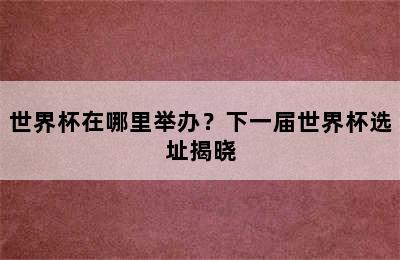 世界杯在哪里举办？下一届世界杯选址揭晓